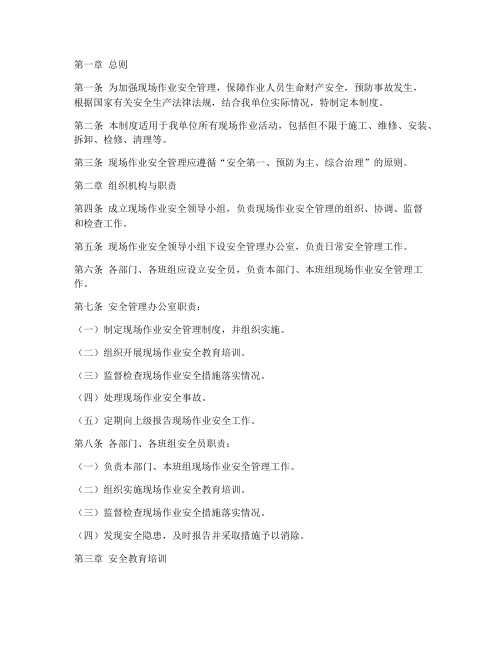 第一章 总则

第一条 为加强现场作业安全管理，保障作业人员生命财产安全，预防事故发生，根据国家有关安全生产法律法规，结合我单位实际情况，特制定本制度。

第二条 本制度适用于我单位所有现场作业活动，包括但不限于施工、维修、安装、拆卸、检修、清理等。

第三条 现场作业安全管理应遵循“安全第一、预防为主、综合治理”的原则。

第二章 组织机构与职责

第四条 成立现场作业安全领导小组，负责现场作业安全管理的组织、协调、监督和检查工作。

第五条 现场作业安全领导小组下设安全管理办公室，负责日常安全管理工作。

第六条 各部门、各班组应设立安全员，负责本部门、本班组现场作业安全管理工作。

第七条 安全管理办公室职责：

（一）制定现场作业安全管理制度，并组织实施。

（二）组织开展现场作业安全教育培训。

（三）监督检查现场作业安全措施落实情况。

（四）处理现场作业安全事故。

（五）定期向上级报告现场作业安全工作。

第八条 各部门、各班组安全员职责：

（一）负责本部门、本班组现场作业安全管理工作。

（二）组织实施现场作业安全教育培训。

（三）监督检查现场作业安全措施落实情况。

（四）发现安全隐患，及时报告并采取措施予以消除。

第三章 安全教育培训